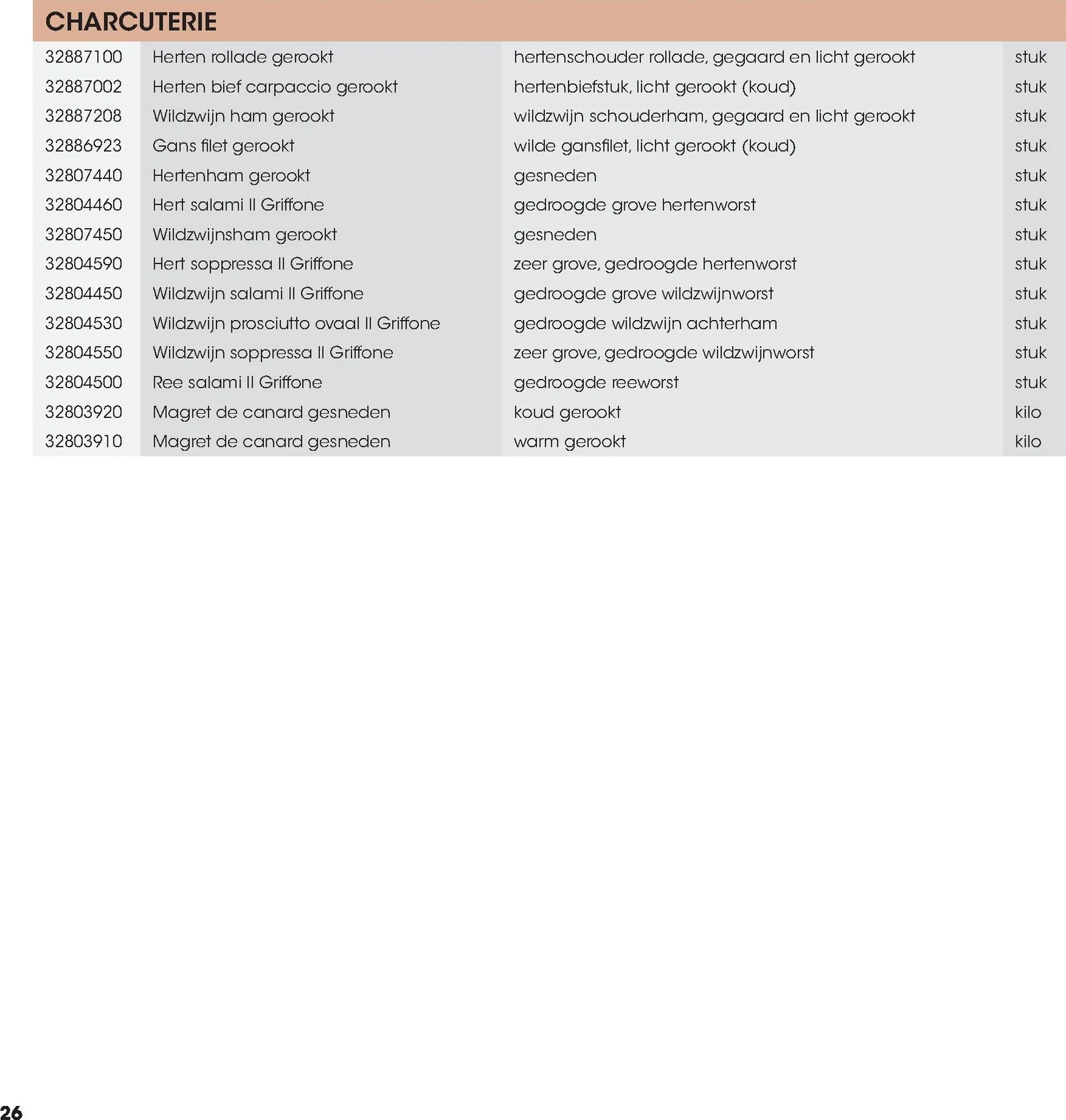 CHARCUTERIE

| 32887100 | Herten rollade gerookt | hertenschouder rollade, gegaard en licht gerookt | stuk |
|---|---|---|---|
| 32887002 | Herten bief carpaccio gerookt | hertenbiefstuk, licht gerookt (koud) | stuk |
| 32887208 | Wildzwijn ham gerookt | wildzwijn schouderham, gegaard en licht gerookt | stuk |
| 32886923 | Gans filet gerookt | wilde gansfilet, licht gerookt (koud) | stuk |
| 32807440 | Hertenham gerookt | gesneden | stuk |
| 32804460 | Hert salami Il Griffone | gedroogde grove hertenworst | stuk |
| 32807450 | Wildzwijnsham gerookt | gesneden | stuk |
| 32804590 | Hert soppressa Il Griffone | zeer grove, gedroogde hertenworst | stuk |
| 32804450 | Wildzwijn salami Il Griffone | gedroogde grove wildzwijnworst | stuk |
| 32804530 | Wildzwijn prosciutto ovaal Il Griffone | gedroogde wildzwijn achterham | stuk |
| 32804550 | Wildzwijn soppressa Il Griffone | zeer grove, gedroogde wildzwijnworst | stuk |
| 32804500 | Ree salami Il Griffone | gedroogde reeworst | stuk |
| 32803920 | Magret de canard gesneden | koud gerookt | kilo |
| 32803910 | Magret de canard gesneden | warm gerookt | kilo |

26